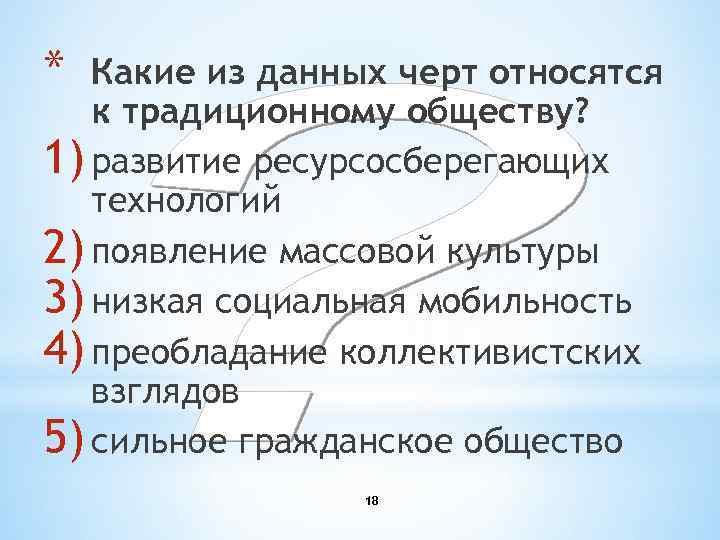 * Какие из данных черт относятся к традиционному обществу?

1) развитие ресурсосберегающих технологий

2) появление массовой культуры

3) низкая социальная мобильность

4) преобладание коллективистских взглядов

5) сильное гражданское общество

18